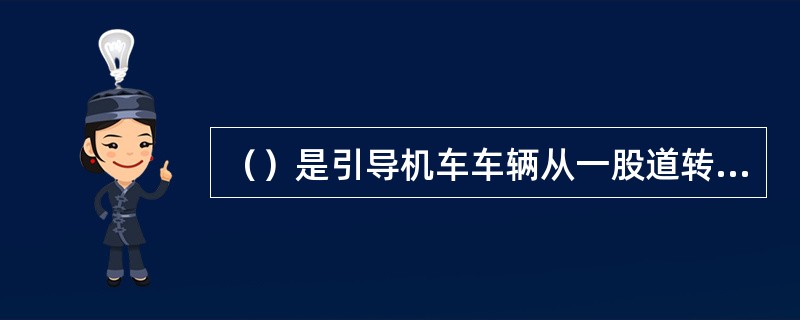 （）是引导机车车辆从一股道转...